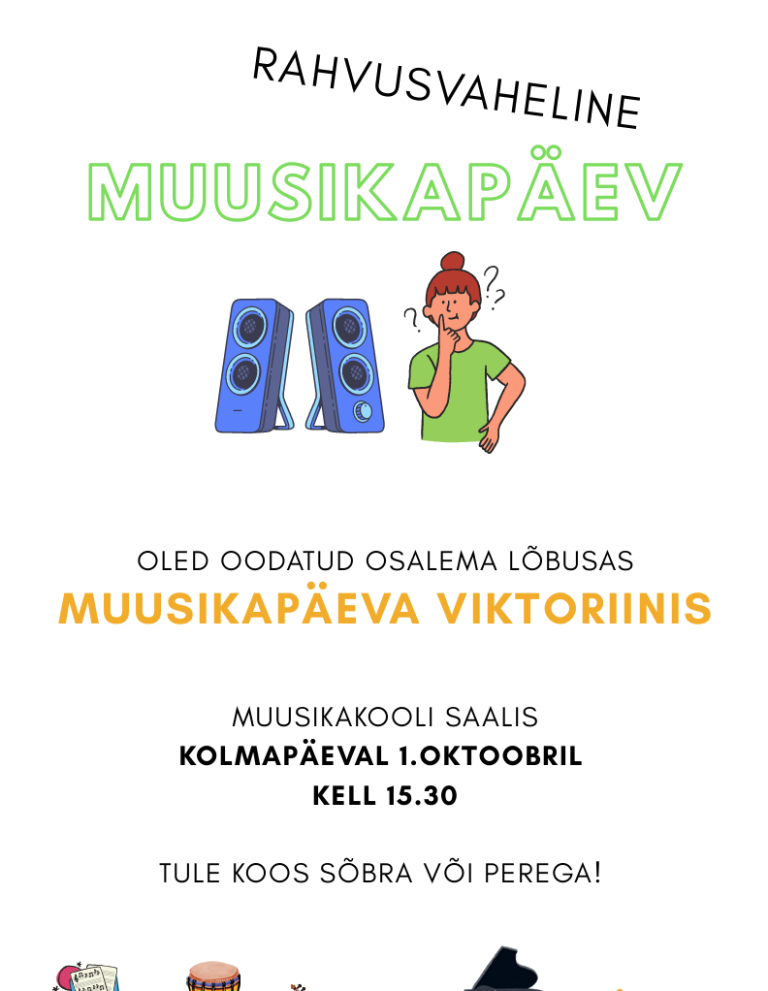 RAHVUSVAHELINE

MUUSIKAPÄEV

OLED OODATUD OSALEMA LÕBUSAS

MUUSIKAPÄEVA VIKTORIINIS

MUUSIKAKOOLI SAALIS

KOLMAPÄEVAL 1.OKTOOBRIL

KELL 15.30

TULE KOOS SÕBRA VÕI PEREGA!